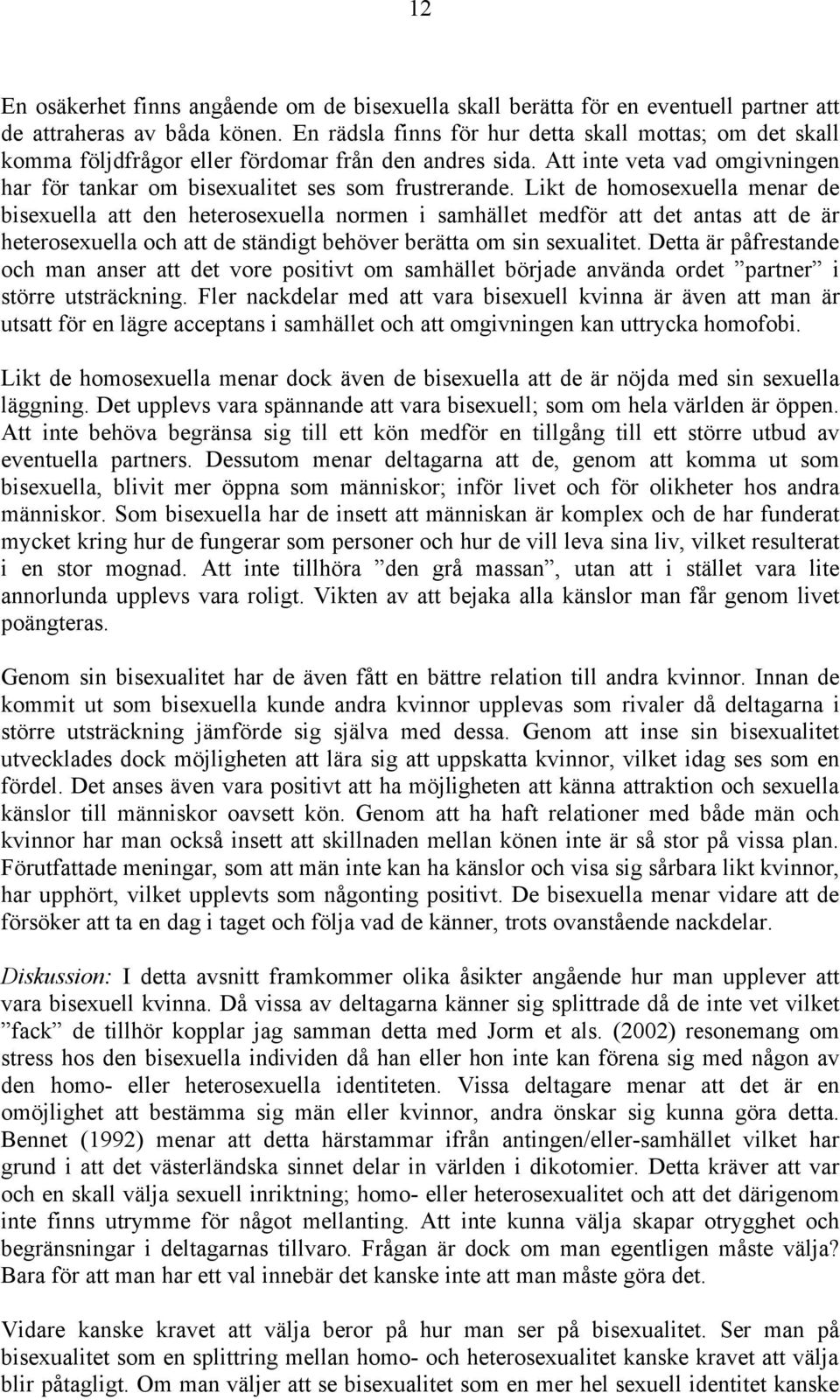 12

En osäkerhet finns angående om de bisexuella skall berätta för en eventuell partner att de attraheras av båda könen. En rädsla finns för hur detta skall mottas; om det skall komma följdfrågor eller fördomar från den andres sida. Att inte veta vad omgivningen har för tankar om bisexualitet ses som frustrerande. Likt de homosexuella menar de bisexuella att den heterosexuella normen i samhället medför att det antas att de är heterosexuella och att de ständigt behöver berätta om sin sexualitet. Detta är påfrestande och man anser att det vore positivt om samhället började använda ordet ”partner” i större utsträckning. Fler nackdelar med att vara bisexuell kvinna är även att man är utsatt för en lägre acceptans i samhället och att omgivningen kan uttrycka homofobi.

Likt de homosexuella menar dock även de bisexuella att de är nöjda med sin sexuella läggning. Det upplevs vara spännande att vara bisexuell; som om hela världen är öppen. Att inte behöva begränsa sig till ett kön medför en tillgång till ett större utbud av eventuella partners. Dessutom menar deltagarna att de, genom att komma ut som bisexuella, blivit mer öppna som människor; inför livet och för olikheter hos andra människor. Som bisexuella har de insett att människan är komplex och de har funderat mycket kring hur de fungerar som personer och hur de vill leva sina liv, vilket resulterat i en stor mognad. Att inte tillhöra ”den grå massan”, utan att i stället vara lite annorlunda upplevs vara roligt. Vikten av att bejaka alla känslor man får genom livet poängteras.

Genom sin bisexualitet har de även fått en bättre relation till andra kvinnor. Innan de kommit ut som bisexuella kunde andra kvinnor upplevas som rivaler då deltagarna i större utsträckning jämförde sig själva med dessa. Genom att inse sin bisexualitet utvecklades dock möjligheten att lära sig att uppskatta kvinnor, vilket idag ses som en fördel. Det anses även vara positivt att ha möjligheten att känna attraktion och sexuella känslor till människor oavsett kön. Genom att ha haft relationer med både män och kvinnor har man också insett att skillnaden mellan könen inte är så stor på vissa plan. Förutfattade meningar, som att män inte kan ha känslor och visa sig sårbara likt kvinnor, har upphört, vilket upplevts som någonting positivt. De bisexuella menar vidare att de försöker att ta en dag i taget och följa vad de känner, trots ovanstående nackdelar.

Diskussion: I detta avsnitt framkommer olika åsikter angående hur man upplever att vara bisexuell kvinna. Då vissa av deltagarna känner sig splittrade då de inte vet vilket ”fack” de tillhör kopplar jag samman detta med Jorm et als. (2002) resonemang om stress hos den bisexuella individen då han eller hon inte kan förena sig med någon av den homo- eller heterosexuella identiteten. Vissa deltagare menar att det är en omöjlighet att bestämma sig män eller kvinnor, andra önskar sig kunna göra detta. Bennet (1992) menar att detta härstammar ifrån antingen/eller-samhället vilket har grund i att det västerländska sinnet delar in världen i dikotomier. Detta kräver att var och en skall välja sexuell inriktning; homo- eller heterosexualitet och att det därigenom inte finns utrymme för något mellanting. Att inte kunna välja skapar otrygghet och begränsningar i deltagarnas tillvaro. Frågan är dock om man egentligen måste välja? Bara för att man har ett val innebär det kanske inte att man måste göra det.

Vidare kanske kravet att välja beror på hur man ser på bisexualitet. Ser man på bisexualitet som en splittring mellan homo- och heterosexualitet kanske kravet att välja blir påtagligt. Om man väljer att se bisexualitet som en mer hel sexuell identitet kanske